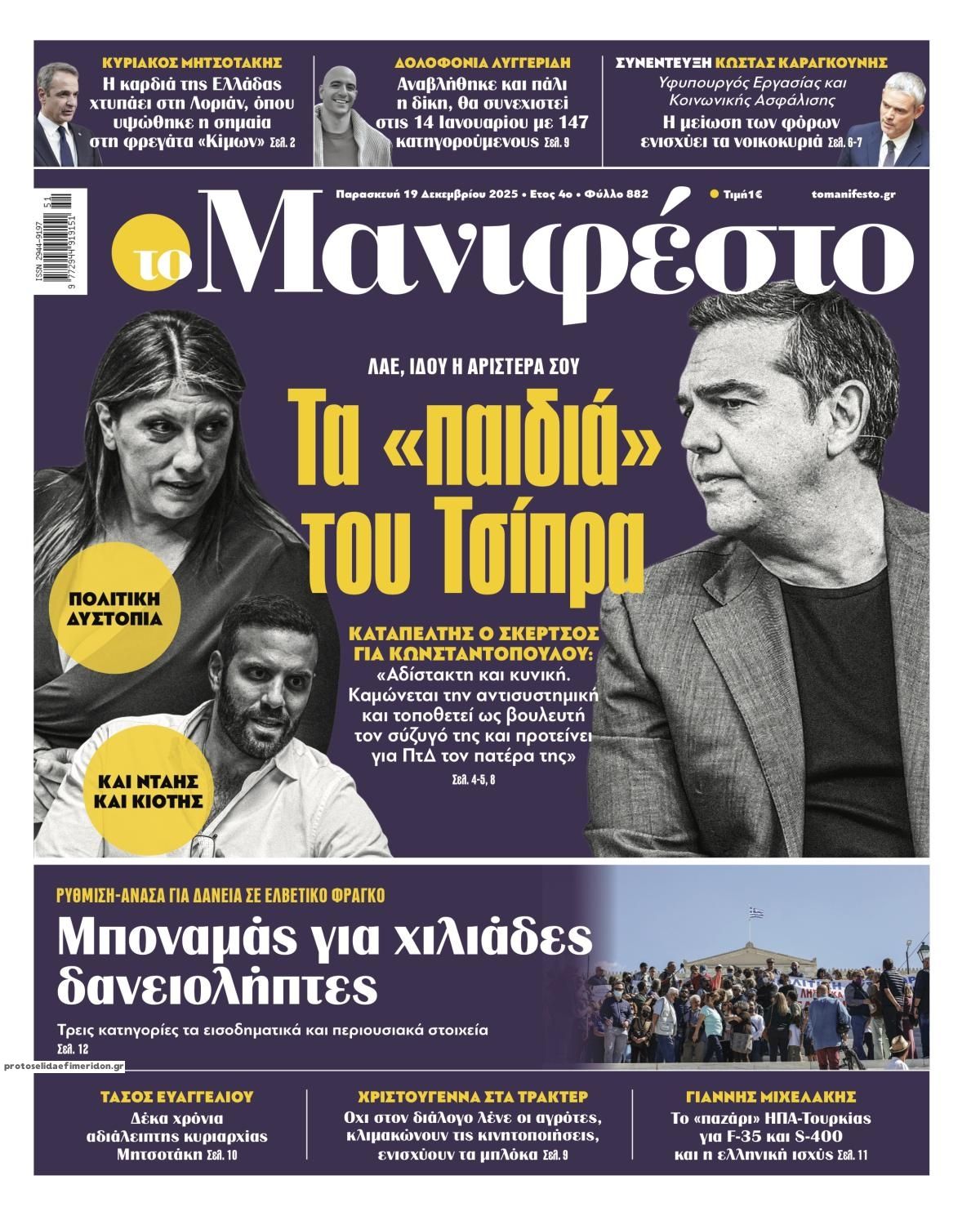 ΚΥΡΙΑΚΟΣ ΜΗΤΣΟΤΑΚΗΣ
Η καρδιά της Ελλάδας χτυπάει στη Λοριάν, όπου υψώθηκε η σημαία στη φρεγάτα «Κίμων» Σελ. 2

ΔΟΛΟΦΟΝΙΑ ΛΥΓΓΕΡΙΔΗ
Αναβλήθηκε και πάλι η δίκη, θα συνεχιστεί στις 14 Ιανουαρίου με 147 κατηγορούμενους Σελ. 9

ΣΥΝΕΝΤΕΥΞΗ ΚΩΣΤΑΣ ΚΑΡΑΓΚΟΥΝΗΣ
Υφυπουργός Εργασίας και Κοινωνικής Ασφάλισης
Η μείωση των φόρων ενισχύει τα νοικοκυριά Σελ. 6-7

ISSN 2944-9197
9 772944 919151 51

Παρασκευή 19 Δεκεμβρίου 2025 • Ετος 4ο • Φύλλο 882
Τιμή 1€
tomanifesto.gr

το Μανιφέστο

ΛΑΕ, ΙΔΟΥ Η ΑΡΙΣΤΕΡΑ ΣΟΥ
Τα «παιδιά» του Τσίπρα

ΠΟΛΙΤΙΚΗ ΔΥΣΤΟΠΙΑ

ΚΑΙ ΝΤΑΗΣ ΚΑΙ ΚΙΟΤΗΣ

ΚΑΤΑΠΕΛΤΗΣ Ο ΣΚΕΡΤΣΟΣ ΓΙΑ ΚΩΝΣΤΑΝΤΟΠΟΥΛΟΥ:
«Αδίστακτη και κυνική. Καμώνεται την αντισυστημική και τοποθετεί ως βουλευτή τον σύζυγό της και προτείνει για ΠτΔ τον πατέρα της»
Σελ. 4-5, 8

ΡΥΘΜΙΣΗ-ΑΝΑΣΑ ΓΙΑ ΔΑΝΕΙΑ ΣΕ ΕΛΒΕΤΙΚΟ ΦΡΑΓΚΟ
Μποναμάς για χιλιάδες δανειολήπτες
Τρεις κατηγορίες τα εισοδηματικά και περιουσιακά στοιχεία
Σελ. 12

protoselidaefimeridon.gr

ΤΑΣΟΣ ΕΥΑΓΓΕΛΙΟΥ
Δέκα χρόνια αδιάλειπτης κυριαρχίας Μητσοτάκη Σελ. 10

ΧΡΙΣΤΟΥΓΕΝΝΑ ΣΤΑ ΤΡΑΚΤΕΡ
Οχι στον διάλογο λένε οι αγρότες, κλιμακώνουν τις κινητοποιήσεις, ενισχύουν τα μπλόκα Σελ. 9

ΓΙΑΝΝΗΣ ΜΙΧΕΛΑΚΗΣ
Το «παζάρι» ΗΠΑ-Τουρκίας για F-35 και S-400 και η ελληνική ισχύς Σελ. 11